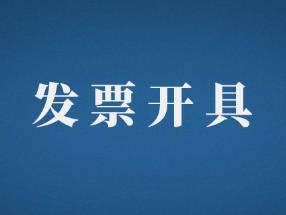 发票开具